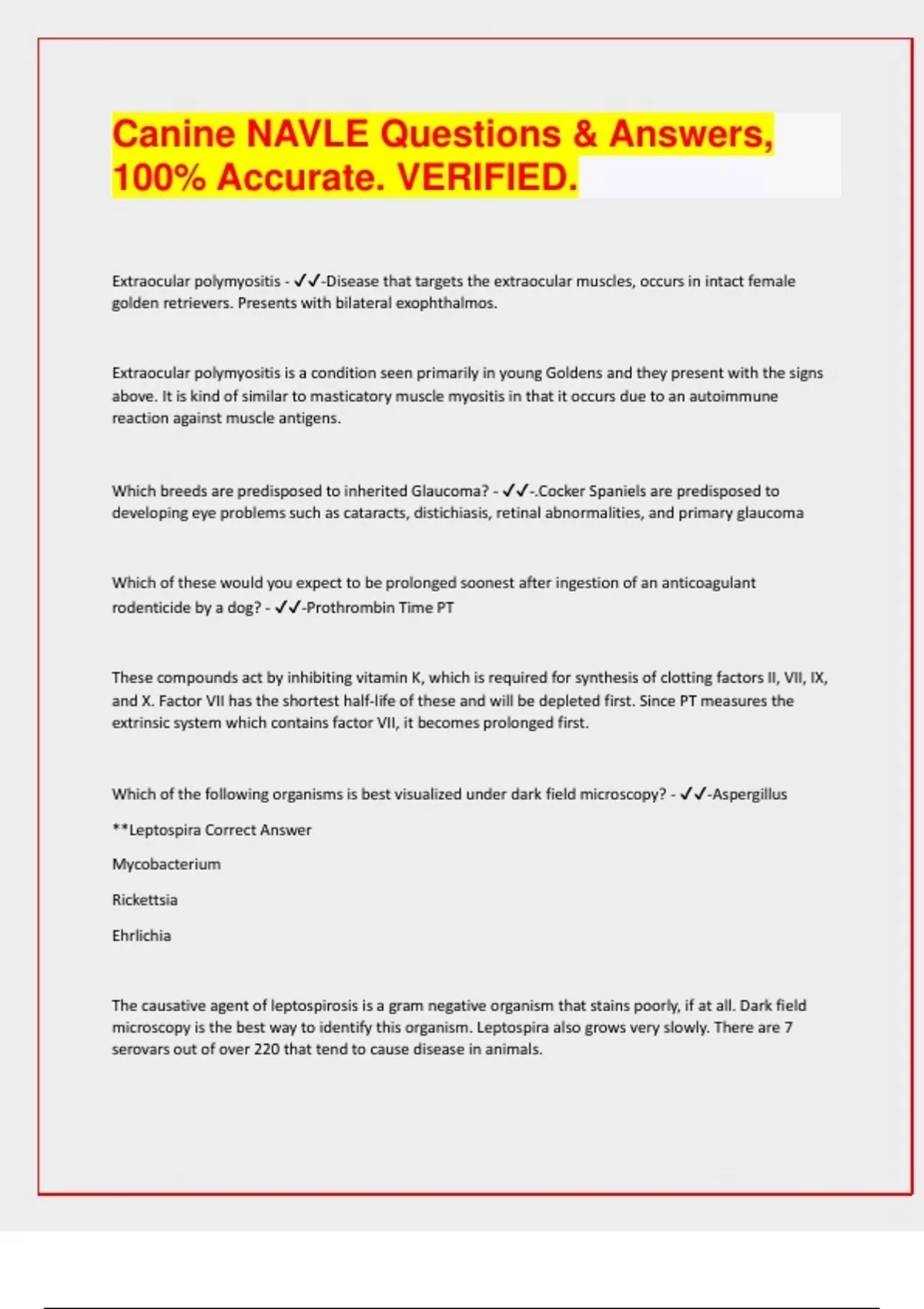 Canine NAVLE Questions & Answers, 100% Accurate. VERIFIED.

Extraocular polymyositis - ✓✓-Disease that targets the extraocular muscles, occurs in intact female golden retrievers. Presents with bilateral exophthalmos.

Extraocular polymyositis is a condition seen primarily in young Goldens and they present with the signs above. It is kind of similar to masticatory muscle myositis in that it occurs due to an autoimmune reaction against muscle antigens.

Which breeds are predisposed to inherited Glaucoma? - ✓✓-.Cocker Spaniels are predisposed to developing eye problems such as cataracts, distichiasis, retinal abnormalities, and primary glaucoma

Which of these would you expect to be prolonged soonest after ingestion of an anticoagulant rodenticide by a dog? - ✓✓-Prothrombin Time PT

These compounds act by inhibiting vitamin K, which is required for synthesis of clotting factors II, VII, IX, and X. Factor VII has the shortest half-life of these and will be depleted first. Since PT measures the extrinsic system which contains factor VII, it becomes prolonged first.

Which of the following organisms is best visualized under dark field microscopy? - ✓✓-Aspergillus

**Leptospira Correct Answer

Mycobacterium

Rickettsia

Ehrlichia

The causative agent of leptospirosis is a gram negative organism that stains poorly, if at all. Dark field microscopy is the best way to identify this organism. Leptospira also grows very slowly. There are 7 serovars out of over 220 that tend to cause disease in animals.